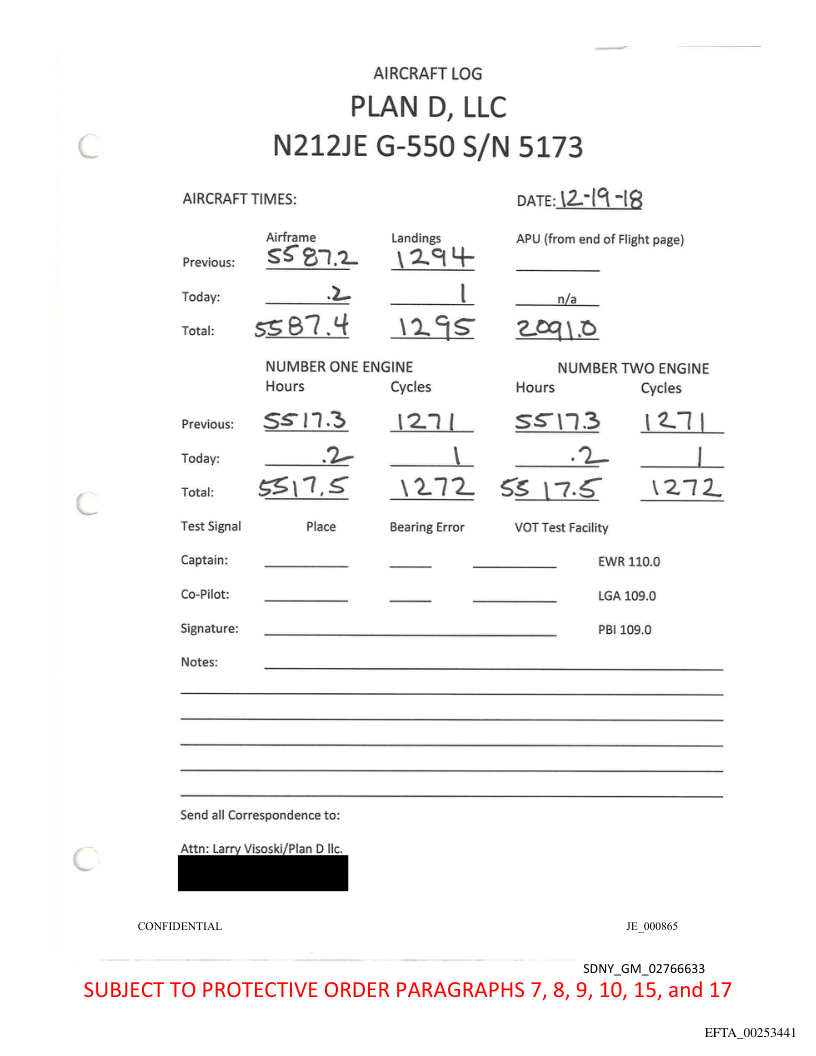 AIRCRAFT LOG
PLAN D, LLC
N212JE G-550 S/N 5173

AIRCRAFT TIMES: DATE: 12-19-18

| | Airframe | Landings | APU (from end of Flight page) |
|---|---|---|---|
| Previous: | 5587.2 | 1294 | |
| Today: | .2 | 1 | n/a |
| Total: | 5587.4 | 1295 | 2091.0 |

| | NUMBER ONE ENGINE Hours | Cycles | NUMBER TWO ENGINE Hours | Cycles |
|---|---|---|---|---|
| Previous: | 5517.3 | 1271 | 5517.3 | 1271 |
| Today: | .2 | 1 | .2 | 1 |
| Total: | 5517.5 | 1272 | 5517.5 | 1272 |

Test Signal Place Bearing Error VOT Test Facility

Captain: EWR 110.0

Co-Pilot: LGA 109.0

Signature: PBI 109.0

Notes:

Send all Correspondence to:

Attn: Larry Visoski/Plan D llc.

CONFIDENTIAL JE_000865

SDNY_GM_02766633
SUBJECT TO PROTECTIVE ORDER PARAGRAPHS 7, 8, 9, 10, 15, and 17

EFTA_00253441